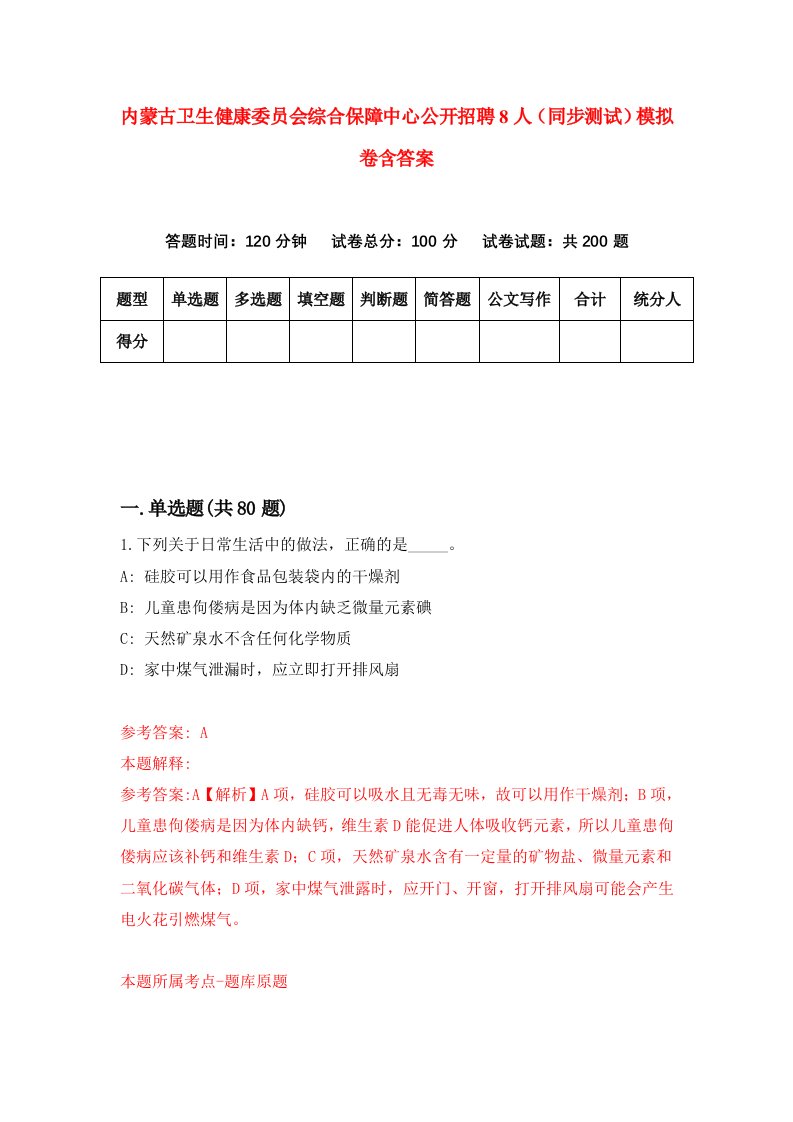 内蒙古卫生健康委员会综合保障中心公开招聘8人（同步测试）模拟卷含答案

答题时间：120分钟　试卷总分：100分　试卷试题：共200题

| 题型 | 单选题 | 多选题 | 填空题 | 判断题 | 简答题 | 公文写作 | 合计 | 统分人 |
|---|---|---|---|---|---|---|---|---|
| 得分 | | | | | | | | |

一.单选题(共80题)

1.下列关于日常生活中的做法，正确的是_____。
A: 硅胶可以用作食品包装袋内的干燥剂
B: 儿童患佝偻病是因为体内缺乏微量元素碘
C: 天然矿泉水不含任何化学物质
D: 家中煤气泄漏时，应立即打开排风扇

参考答案: A
本题解释:
参考答案:A【解析】A项，硅胶可以吸水且无毒无味，故可以用作干燥剂；B项，儿童患佝偻病是因为体内缺钙，维生素D能促进人体吸收钙元素，所以儿童患佝偻病应该补钙和维生素D；C项，天然矿泉水含有一定量的矿物盐、微量元素和二氧化碳气体；D项，家中煤气泄露时，应开门、开窗，打开排风扇可能会产生电火花引燃煤气。

本题所属考点-题库原题